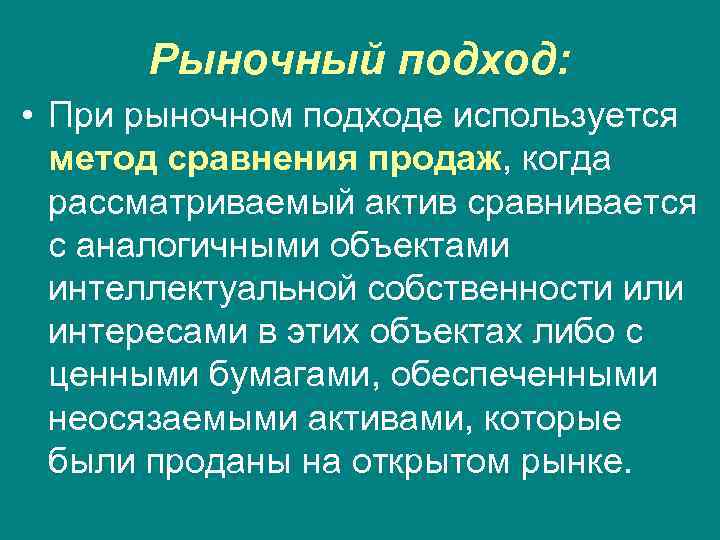 Рыночный подход:

• При рыночном подходе используется метод сравнения продаж, когда рассматриваемый актив сравнивается с аналогичными объектами интеллектуальной собственности или интересами в этих объектах либо с ценными бумагами, обеспеченными неосязаемыми активами, которые были проданы на открытом рынке.